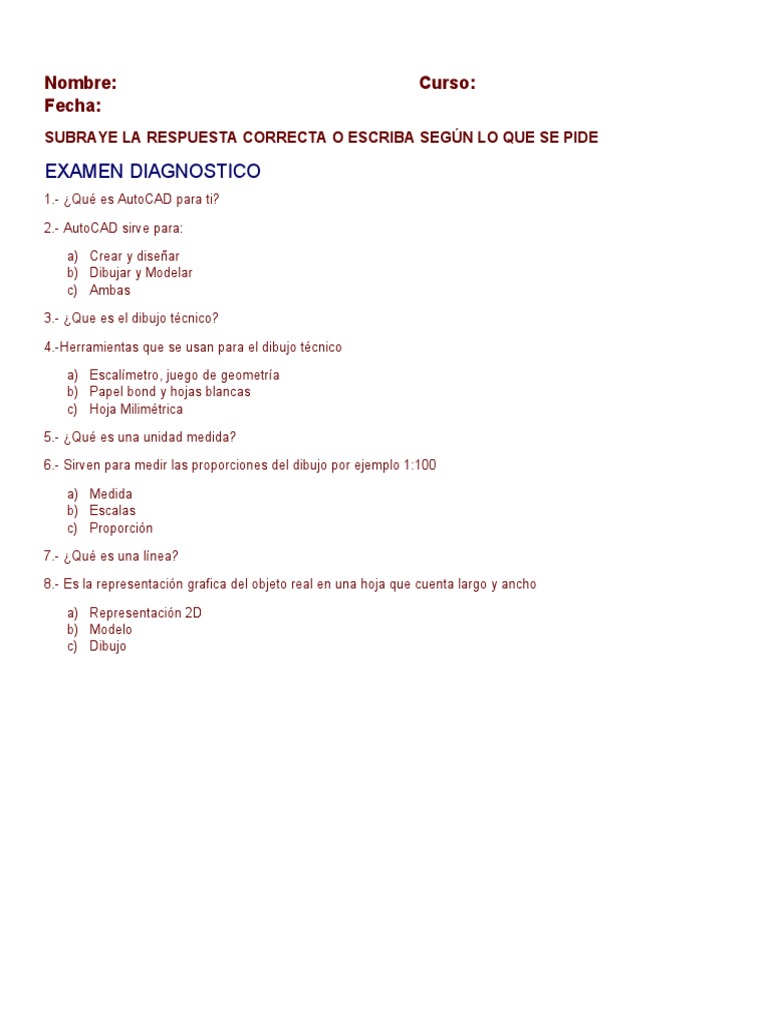 Nombre: Curso:
Fecha:

SUBRAYE LA RESPUESTA CORRECTA O ESCRIBA SEGÚN LO QUE SE PIDE

EXAMEN DIAGNOSTICO

1.- ¿Qué es AutoCAD para ti?

2.- AutoCAD sirve para:

a) Crear y diseñar
b) Dibujar y Modelar
c) Ambas

3.- ¿Que es el dibujo técnico?

4.-Herramientas que se usan para el dibujo técnico

a) Escalímetro, juego de geometría
b) Papel bond y hojas blancas
c) Hoja Milimétrica

5.- ¿Qué es una unidad medida?

6.- Sirven para medir las proporciones del dibujo por ejemplo 1:100

a) Medida
b) Escalas
c) Proporción

7.- ¿Qué es una línea?

8.- Es la representación grafica del objeto real en una hoja que cuenta largo y ancho

a) Representación 2D
b) Modelo
c) Dibujo